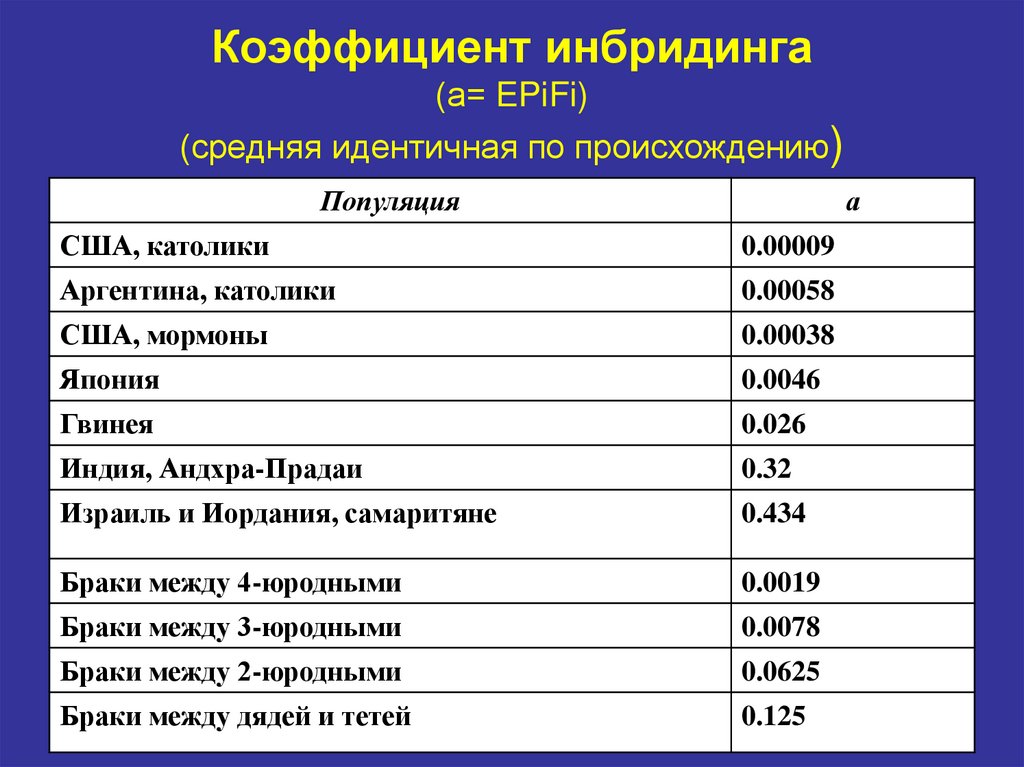 Коэффициент инбридинга

(a= EPiFi)

(средняя идентичная по происхождению)

| Популяция | a |
|---|---|
| США, католики | 0.00009 |
| Аргентина, католики | 0.00058 |
| США, мормоны | 0.00038 |
| Япония | 0.0046 |
| Гвинея | 0.026 |
| Индия, Андхра-Прадаи | 0.32 |
| Израиль и Иордания, самаритяне | 0.434 |
| Браки между 4-юродными | 0.0019 |
| Браки между 3-юродными | 0.0078 |
| Браки между 2-юродными | 0.0625 |
| Браки между дядей и тетей | 0.125 |